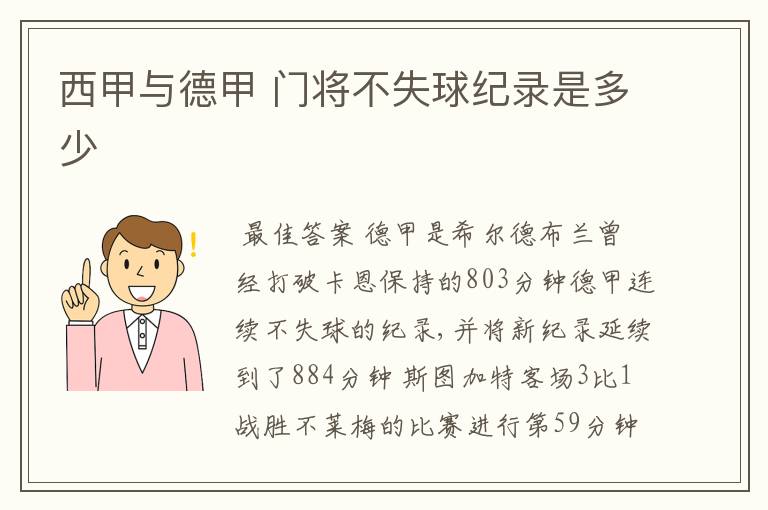 西甲与德甲 门将不失球纪录是多少

最佳答案 德甲是希尔德布兰曾经打破卡恩保持的803分钟德甲连续不失球的纪录，并将新纪录延续到了884分钟 斯图加特客场3比1战胜不莱梅的比赛进行第59分钟